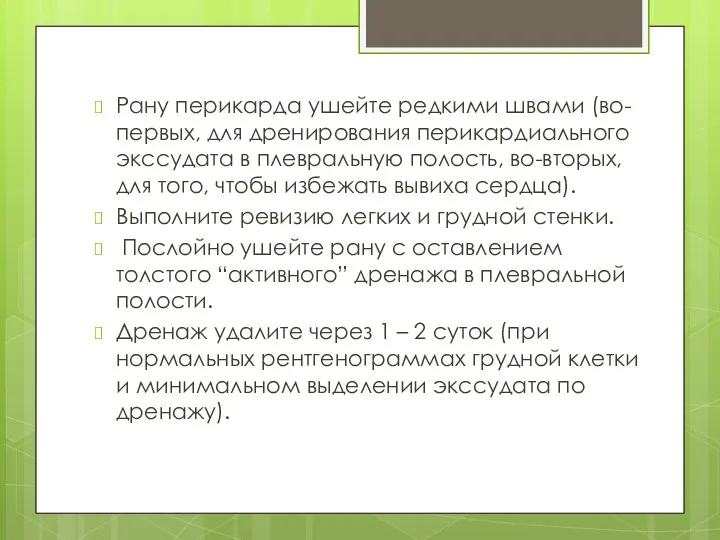 Рану перикарда ушейте редкими швами (во-первых, для дренирования перикардиального экссудата в плевральную полость, во-вторых, для того, чтобы избежать вывиха сердца).

Выполните ревизию легких и грудной стенки.

Послойно ушейте рану с оставлением толстого “активного” дренажа в плевральной полости.

Дренаж удалите через 1 – 2 суток (при нормальных рентгенограммах грудной клетки и минимальном выделении экссудата по дренажу).